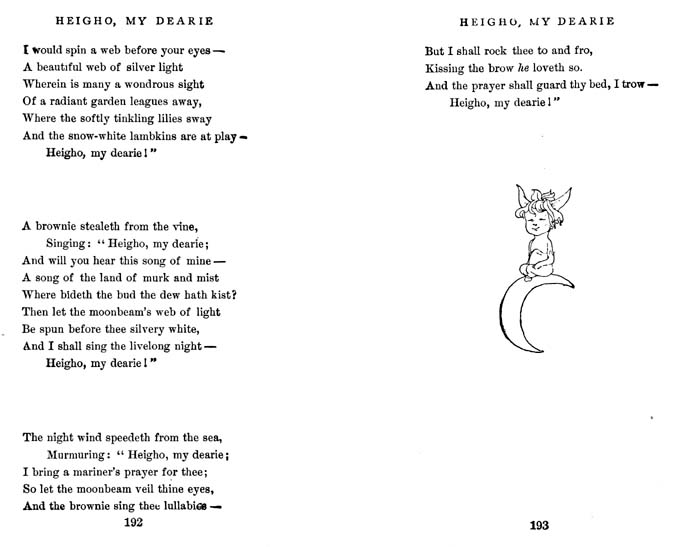 HEIGHO, MY DEARIE

I would spin a web before your eyes —
A beautiful web of silver light
Wherein is many a wondrous sight
Of a radiant garden leagues away,
Where the softly tinkling lilies sway
And the snow-white lambkins are at play —
Heigho, my dearie!"

A brownie stealeth from the vine,
Singing: "Heigho, my dearie;
And will you hear this song of mine —
A song of the land of murk and mist
Where bideth the bud the dew hath kist?
Then let the moonbeam's web of light
Be spun before thee silvery white,
And I shall sing the livelong night —
Heigho, my dearie!"

The night wind speedeth from the sea,
Murmuring: "Heigho, my dearie;
I bring a mariner's prayer for thee;
So let the moonbeam veil thine eyes,
And the brownie sing thee lullabies —

192

HEIGHO, MY DEARIE

But I shall rock thee to and fro,
Kissing the brow he loveth so.
And the prayer shall guard thy bed, I trow —
Heigho, my dearie!"

193